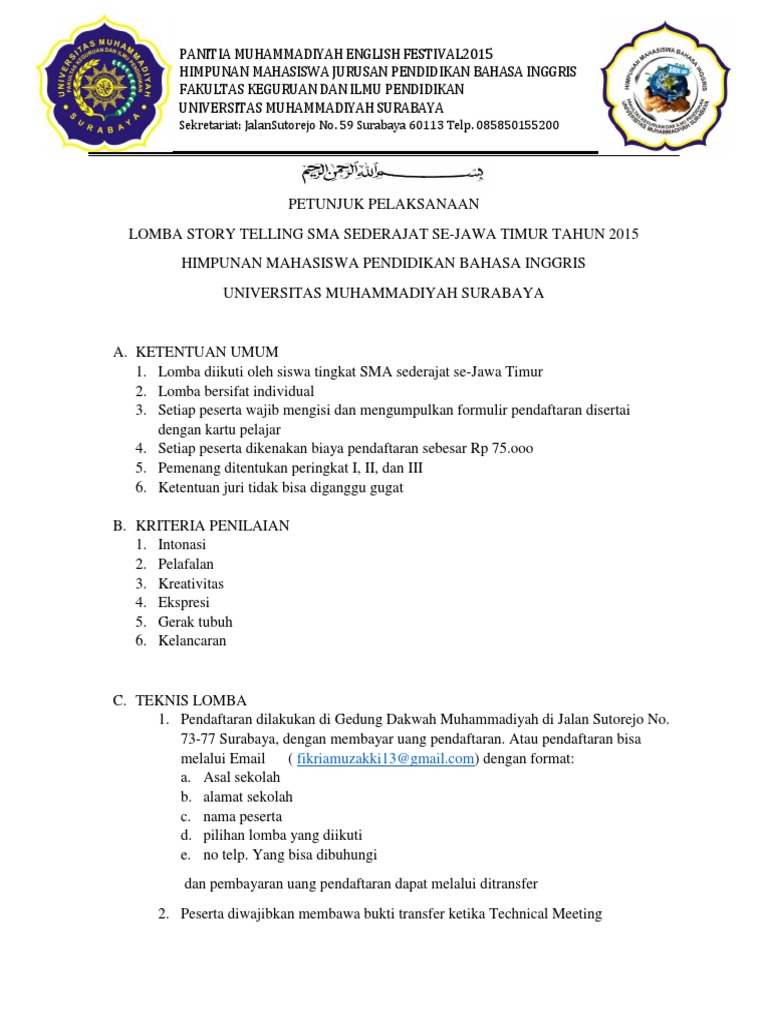 UNIVERSITAS MUHAMMADIYAH SURABAYA

PANITIA MUHAMMADIYAH ENGLISH FESTIVAL2015
HIMPUNAN MAHASISWA JURUSAN PENDIDIKAN BAHASA INGGRIS
FAKULTAS KEGURUAN DAN ILMU PENDIDIKAN
UNIVERSITAS MUHAMMADIYAH SURABAYA
Sekretariat: JalanSutorejo No. 59 Surabaya 60113 Telp. 085850155200

HIMPUNAN MAHASISWA BAHASA INGGRIS FAKULTAS KEGURUAN DAN ILMU PENDIDIKAN UNIVERSITAS MUHAMMADIYAH SURABAYA

بسم الله الرحمن الرحيم

PETUNJUK PELAKSANAAN

LOMBA STORY TELLING SMA SEDERAJAT SE-JAWA TIMUR TAHUN 2015

HIMPUNAN MAHASISWA PENDIDIKAN BAHASA INGGRIS

UNIVERSITAS MUHAMMADIYAH SURABAYA

A. KETENTUAN UMUM
1. Lomba diikuti oleh siswa tingkat SMA sederajat se-Jawa Timur
2. Lomba bersifat individual
3. Setiap peserta wajib mengisi dan mengumpulkan formulir pendaftaran disertai dengan kartu pelajar
4. Setiap peserta dikenakan biaya pendaftaran sebesar Rp 75.ooo
5. Pemenang ditentukan peringkat I, II, dan III
6. Ketentuan juri tidak bisa diganggu gugat

B. KRITERIA PENILAIAN
1. Intonasi
2. Pelafalan
3. Kreativitas
4. Ekspresi
5. Gerak tubuh
6. Kelancaran

C. TEKNIS LOMBA
1. Pendaftaran dilakukan di Gedung Dakwah Muhammadiyah di Jalan Sutorejo No. 73-77 Surabaya, dengan membayar uang pendaftaran. Atau pendaftaran bisa melalui Email ( fikriamuzakki13@gmail.com) dengan format:
a. Asal sekolah
b. alamat sekolah
c. nama peserta
d. pilihan lomba yang diikuti
e. no telp. Yang bisa dibuhungi

dan pembayaran uang pendaftaran dapat melalui ditransfer

2. Peserta diwajibkan membawa bukti transfer ketika Technical Meeting